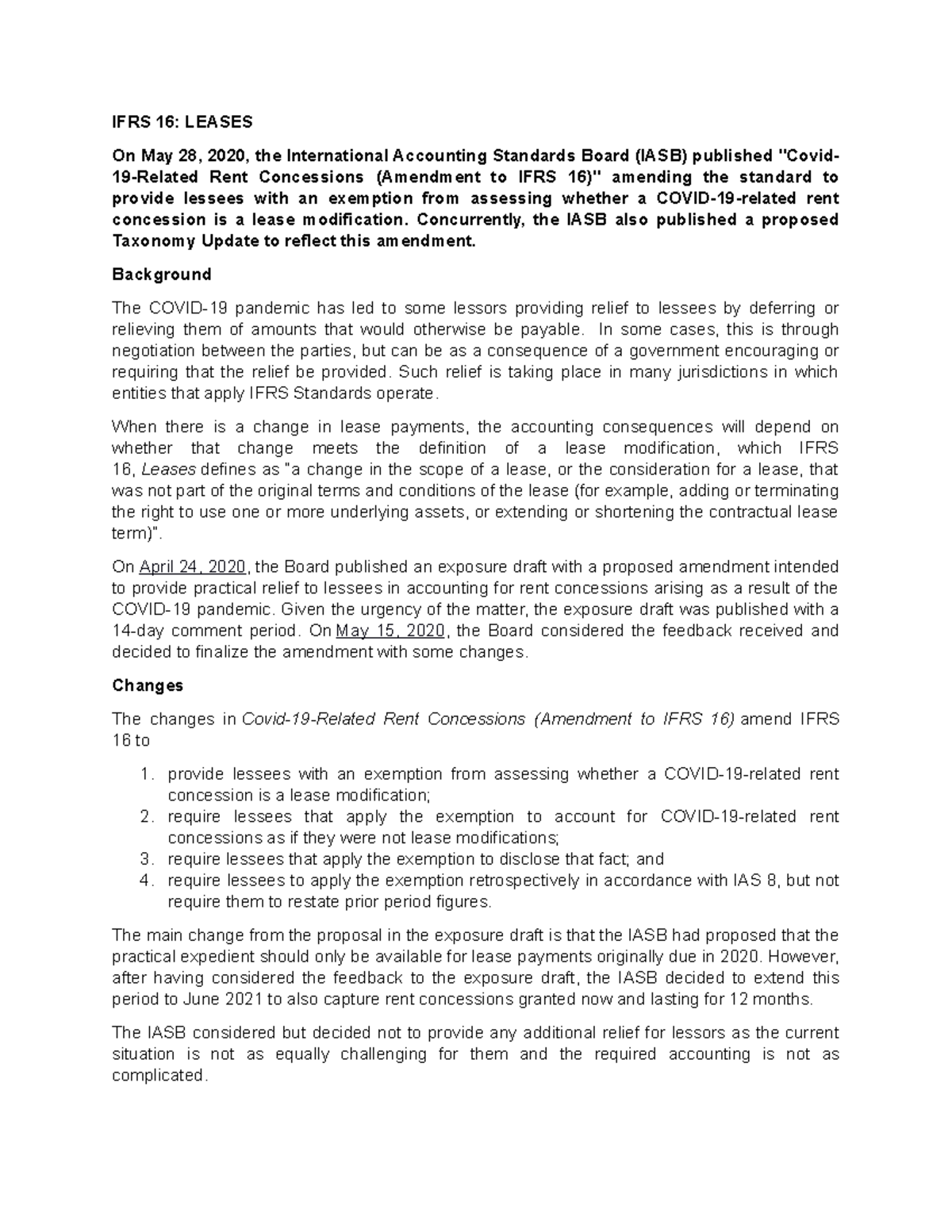 IFRS 16: LEASES

On May 28, 2020, the International Accounting Standards Board (IASB) published "Covid-19-Related Rent Concessions (Amendment to IFRS 16)" amending the standard to provide lessees with an exemption from assessing whether a COVID-19-related rent concession is a lease modification. Concurrently, the IASB also published a proposed Taxonomy Update to reflect this amendment.

Background

The COVID-19 pandemic has led to some lessors providing relief to lessees by deferring or relieving them of amounts that would otherwise be payable. In some cases, this is through negotiation between the parties, but can be as a consequence of a government encouraging or requiring that the relief be provided. Such relief is taking place in many jurisdictions in which entities that apply IFRS Standards operate.

When there is a change in lease payments, the accounting consequences will depend on whether that change meets the definition of a lease modification, which IFRS 16, Leases defines as "a change in the scope of a lease, or the consideration for a lease, that was not part of the original terms and conditions of the lease (for example, adding or terminating the right to use one or more underlying assets, or extending or shortening the contractual lease term)".

On April 24, 2020, the Board published an exposure draft with a proposed amendment intended to provide practical relief to lessees in accounting for rent concessions arising as a result of the COVID-19 pandemic. Given the urgency of the matter, the exposure draft was published with a 14-day comment period. On May 15, 2020, the Board considered the feedback received and decided to finalize the amendment with some changes.

Changes

The changes in Covid-19-Related Rent Concessions (Amendment to IFRS 16) amend IFRS 16 to

1. provide lessees with an exemption from assessing whether a COVID-19-related rent concession is a lease modification;
2. require lessees that apply the exemption to account for COVID-19-related rent concessions as if they were not lease modifications;
3. require lessees that apply the exemption to disclose that fact; and
4. require lessees to apply the exemption retrospectively in accordance with IAS 8, but not require them to restate prior period figures.

The main change from the proposal in the exposure draft is that the IASB had proposed that the practical expedient should only be available for lease payments originally due in 2020. However, after having considered the feedback to the exposure draft, the IASB decided to extend this period to June 2021 to also capture rent concessions granted now and lasting for 12 months.

The IASB considered but decided not to provide any additional relief for lessors as the current situation is not as equally challenging for them and the required accounting is not as complicated.